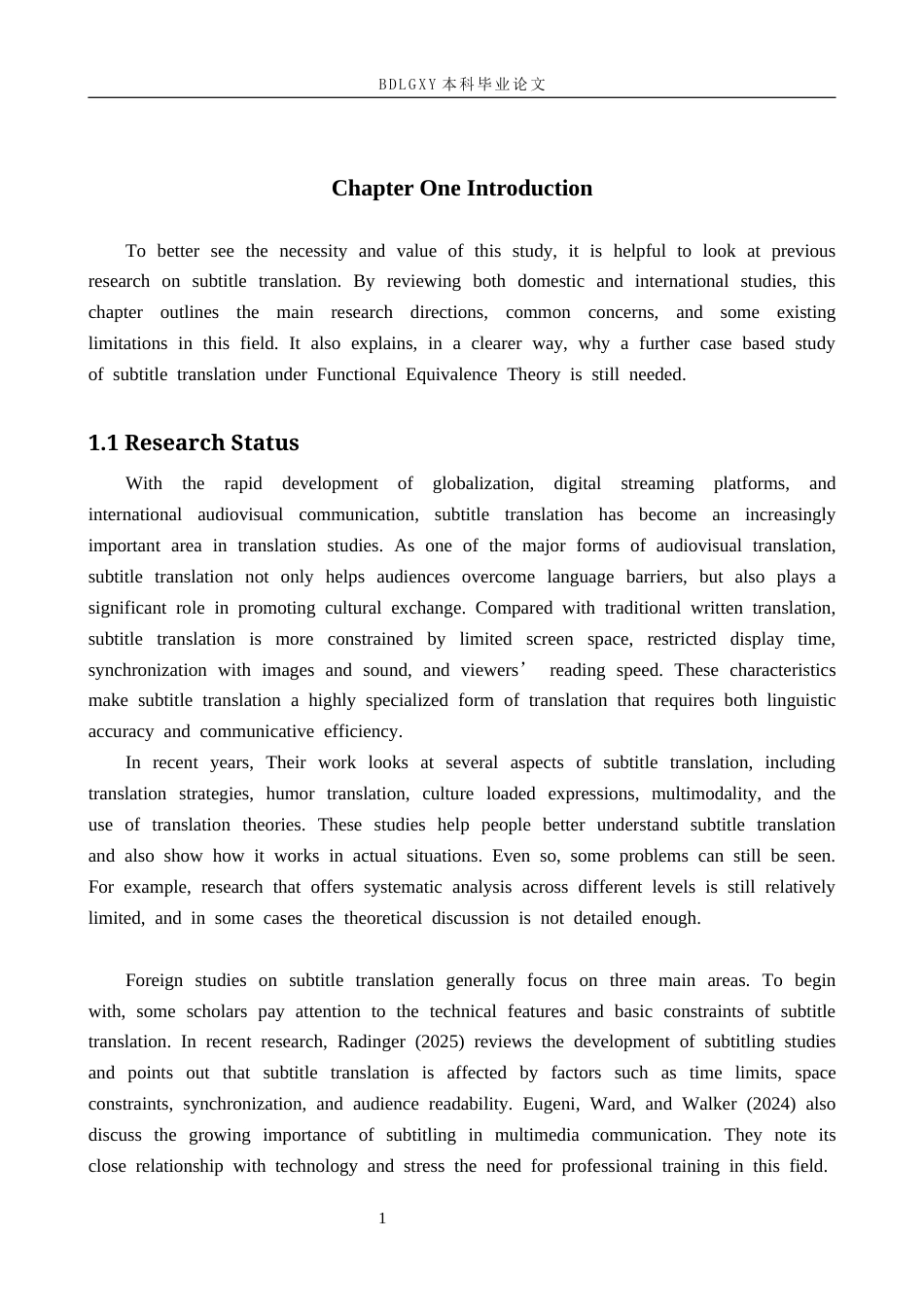 BDLGXY本科毕业论文

Chapter One Introduction

To better see the necessity and value of this study, it is helpful to look at previous research on subtitle translation. By reviewing both domestic and international studies, this chapter outlines the main research directions, common concerns, and some existing limitations in this field. It also explains, in a clearer way, why a further case based study of subtitle translation under Functional Equivalence Theory is still needed.

1.1 Research Status

With the rapid development of globalization, digital streaming platforms, and international audiovisual communication, subtitle translation has become an increasingly important area in translation studies. As one of the major forms of audiovisual translation, subtitle translation not only helps audiences overcome language barriers, but also plays a significant role in promoting cultural exchange. Compared with traditional written translation, subtitle translation is more constrained by limited screen space, restricted display time, synchronization with images and sound, and viewers' reading speed. These characteristics make subtitle translation a highly specialized form of translation that requires both linguistic accuracy and communicative efficiency.

In recent years, Their work looks at several aspects of subtitle translation, including translation strategies, humor translation, culture loaded expressions, multimodality, and the use of translation theories. These studies help people better understand subtitle translation and also show how it works in actual situations. Even so, some problems can still be seen. For example, research that offers systematic analysis across different levels is still relatively limited, and in some cases the theoretical discussion is not detailed enough.

Foreign studies on subtitle translation generally focus on three main areas. To begin with, some scholars pay attention to the technical features and basic constraints of subtitle translation. In recent research, Radinger (2025) reviews the development of subtitling studies and points out that subtitle translation is affected by factors such as time limits, space constraints, synchronization, and audience readability. Eugeni, Ward, and Walker (2024) also discuss the growing importance of subtitling in multimedia communication. They note its close relationship with technology and stress the need for professional training in this field.

1